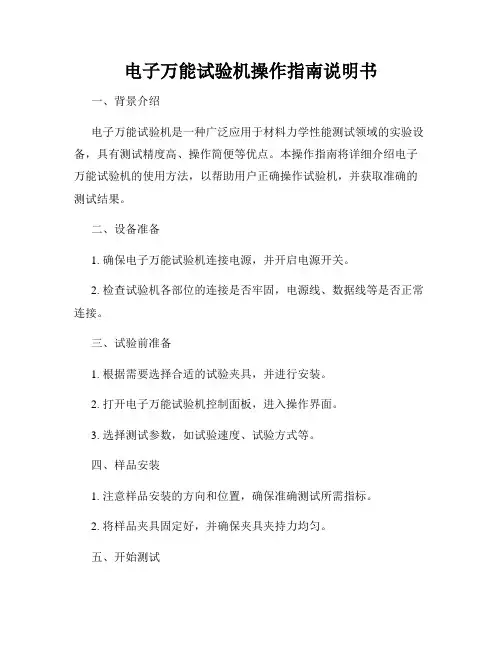 电子万能试验机操作指南说明书

一、背景介绍

电子万能试验机是一种广泛应用于材料力学性能测试领域的实验设备，具有测试精度高、操作简便等优点。本操作指南将详细介绍电子万能试验机的使用方法，以帮助用户正确操作试验机，并获取准确的测试结果。

二、设备准备

1. 确保电子万能试验机连接电源，并开启电源开关。

2. 检查试验机各部位的连接是否牢固，电源线、数据线等是否正常连接。

三、试验前准备

1. 根据需要选择合适的试验夹具，并进行安装。

2. 打开电子万能试验机控制面板，进入操作界面。

3. 选择测试参数，如试验速度、试验方式等。

四、样品安装

1. 注意样品安装的方向和位置，确保准确测试所需指标。

2. 将样品夹具固定好，并确保夹具夹持力均匀。

五、开始测试